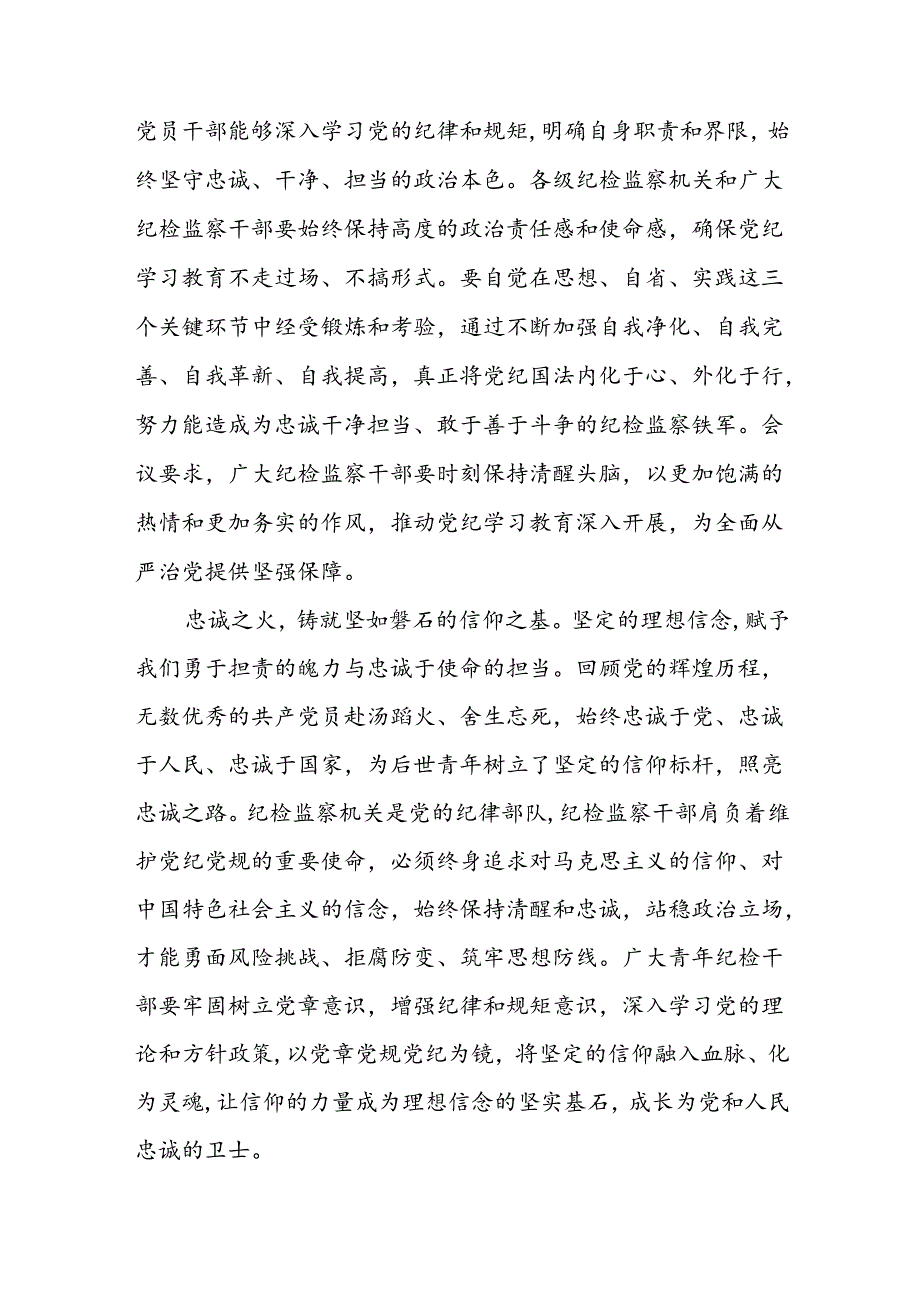 党员干部能够深入学习党的纪律和规矩，明确自身职责和界限，始终坚守忠诚、干净、担当的政治本色。各级纪检监察机关和广大纪检监察干部要始终保持高度的政治责任感和使命感，确保党纪学习教育不走过场、不搞形式。要自觉在思想、自省、实践这三个关键环节中经受锻炼和考验，通过不断加强自我净化、自我完善、自我革新、自我提高，真正将党纪国法内化于心、外化于行，努力能造成为忠诚干净担当、敢于善于斗争的纪检监察铁军。会议要求，广大纪检监察干部要时刻保持清醒头脑，以更加饱满的热情和更加务实的作风，推动党纪学习教育深入开展，为全面从严治党提供坚强保障。

忠诚之火，铸就坚如磐石的信仰之基。坚定的理想信念，赋予我们勇于担责的魄力与忠诚于使命的担当。回顾党的辉煌历程，无数优秀的共产党员赴汤蹈火、舍生忘死，始终忠诚于党、忠诚于人民、忠诚于国家，为后世青年树立了坚定的信仰标杆，照亮忠诚之路。纪检监察机关是党的纪律部队，纪检监察干部肩负着维护党纪党规的重要使命，必须终身追求对马克思主义的信仰、对中国特色社会主义的信念，始终保持清醒和忠诚，站稳政治立场，才能勇面风险挑战、拒腐防变、筑牢思想防线。广大青年纪检干部要牢固树立党章意识，增强纪律和规矩意识，深入学习党的理论和方针政策，以党章党规党纪为镜，将坚定的信仰融入血脉、化为灵魂，让信仰的力量成为理想信念的坚实基石，成长为党和人民忠诚的卫士。